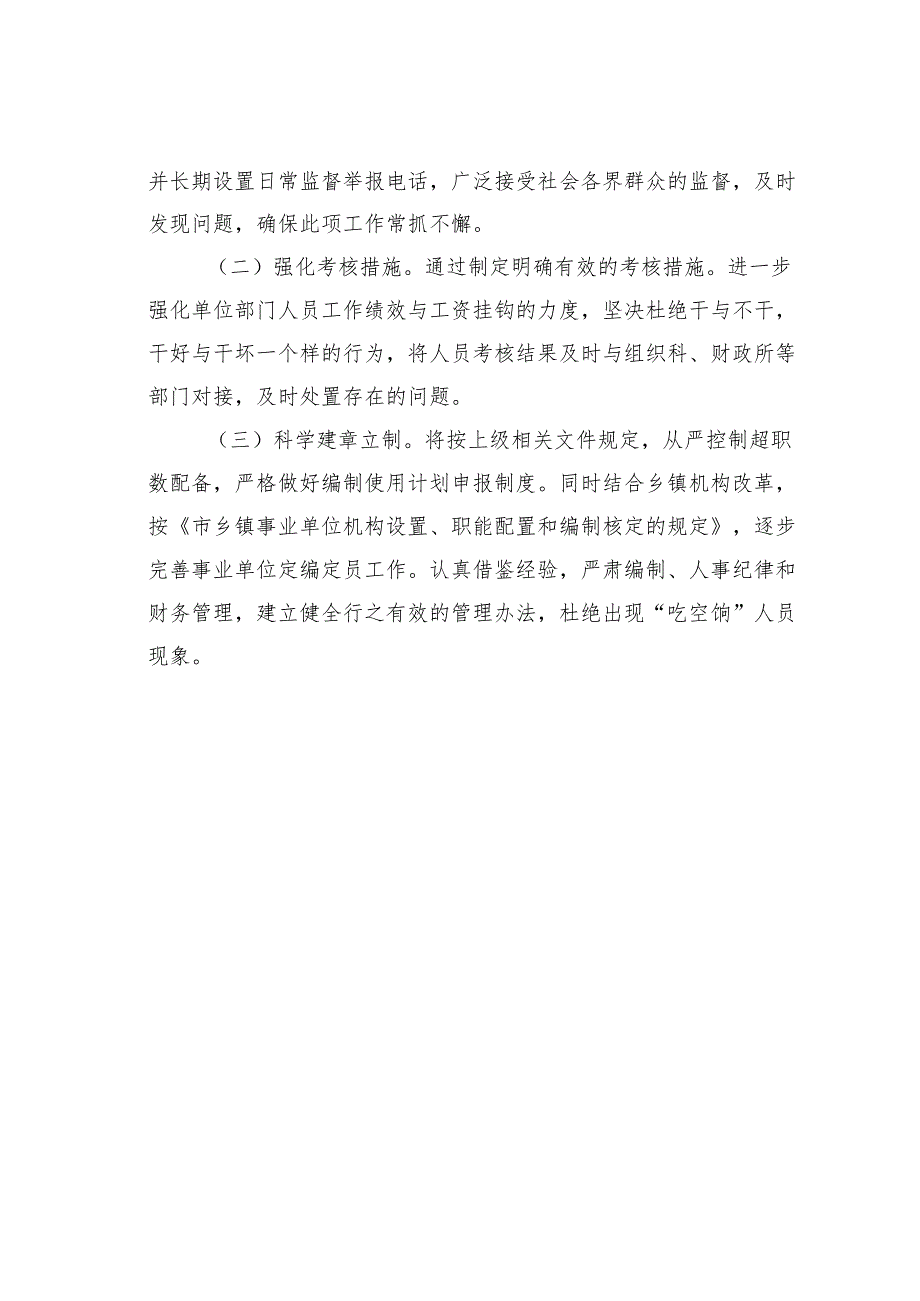 并长期设置日常监督举报电话，广泛接受社会各界群众的监督，及时发现问题，确保此项工作常抓不懈。

（二）强化考核措施。通过制定明确有效的考核措施。进一步强化单位部门人员工作绩效与工资挂钩的力度，坚决杜绝干与不干，干好与干坏一个样的行为，将人员考核结果及时与组织科、财政所等部门对接，及时处置存在的问题。

（三）科学建章立制。将按上级相关文件规定，从严控制超职数配备，严格做好编制使用计划申报制度。同时结合乡镇机构改革，按《市乡镇事业单位机构设置、职能配置和编制核定的规定》，逐步完善事业单位定编定员工作。认真借鉴经验，严肃编制、人事纪律和财务管理，建立健全行之有效的管理办法，杜绝出现“吃空饷”人员现象。